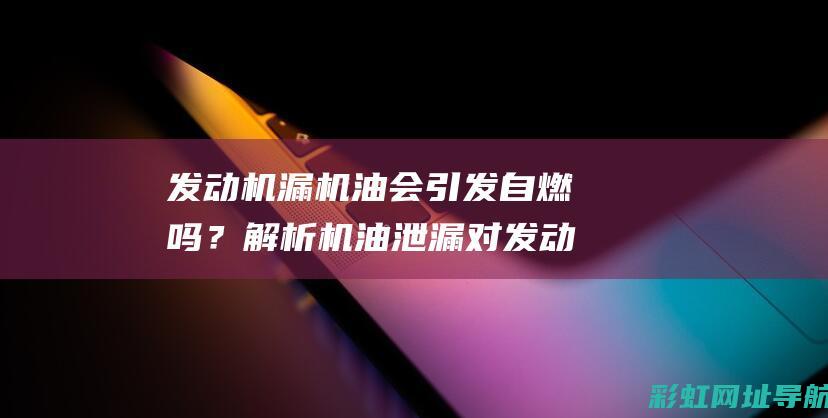 发动机漏机油会引发自燃吗？解析机油泄漏对发动

彩虹网址导航